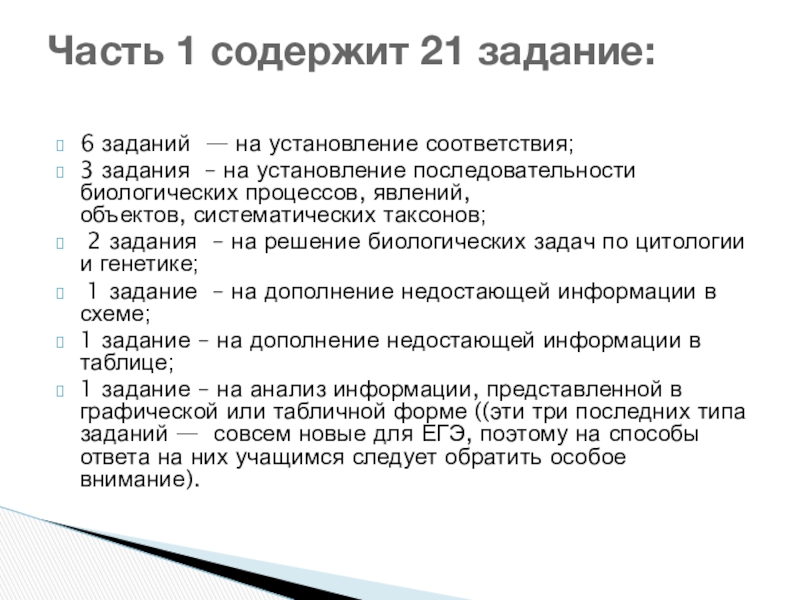 Часть 1 содержит 21 задание:

6 заданий — на установление соответствия;

3 задания – на установление последовательности биологических процессов, явлений, объектов, систематических таксонов;

2 задания – на решение биологических задач по цитологии и генетике;

1 задание – на дополнение недостающей информации в схеме;

1 задание – на дополнение недостающей информации в таблице;

1 задание – на анализ информации, представленной в графической или табличной форме ((эти три последних типа заданий — совсем новые для ЕГЭ, поэтому на способы ответа на них учащимся следует обратить особое внимание).